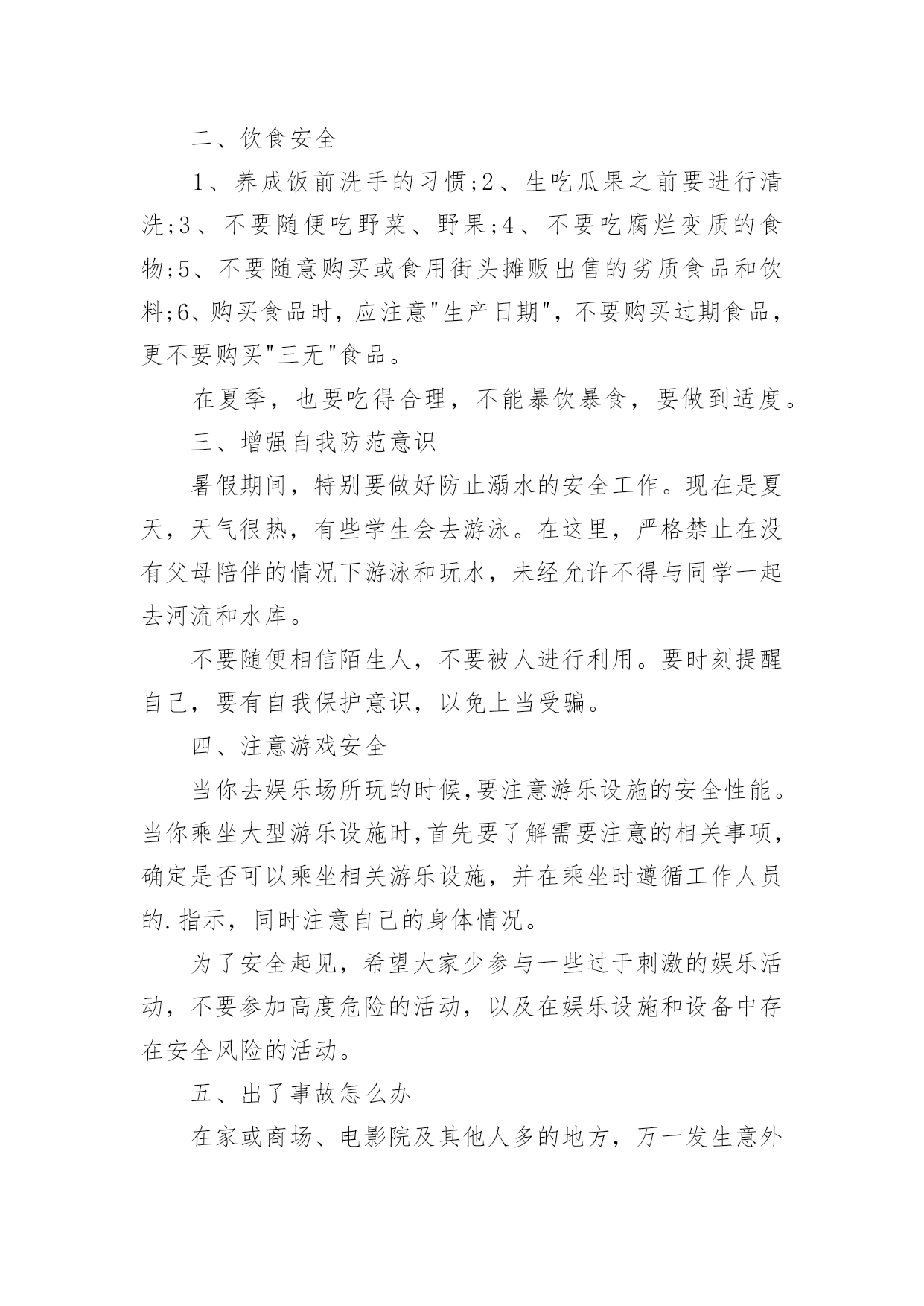 二、饮食安全

1、养成饭前洗手的习惯;2、生吃瓜果之前要进行清洗;3、不要随便吃野菜、野果;4、不要吃腐烂变质的食物;5、不要随意购买或食用街头摊贩出售的劣质食品和饮料;6、购买食品时，应注意"生产日期"，不要购买过期食品，更不要购买"三无"食品。

在夏季，也要吃得合理，不能暴饮暴食，要做到适度。

三、增强自我防范意识

暑假期间，特别要做好防止溺水的安全工作。现在是夏天，天气很热，有些学生会去游泳。在这里，严格禁止在没有父母陪伴的情况下游泳和玩水，未经允许不得与同学一起去河流和水库。

不要随便相信陌生人，不要被人进行利用。要时刻提醒自己，要有自我保护意识，以免上当受骗。

四、注意游戏安全

当你去娱乐场所玩的时候,要注意游乐设施的安全性能。当你乘坐大型游乐设施时,首先要了解需要注意的相关事项，确定是否可以乘坐相关游乐设施，并在乘坐时遵循工作人员的.指示，同时注意自己的身体情况。

为了安全起见，希望大家少参与一些过于刺激的娱乐活动，不要参加高度危险的活动，以及在娱乐设施和设备中存在安全风险的活动。

五、出了事故怎么办

在家或商场、电影院及其他人多的地方，万一发生意外